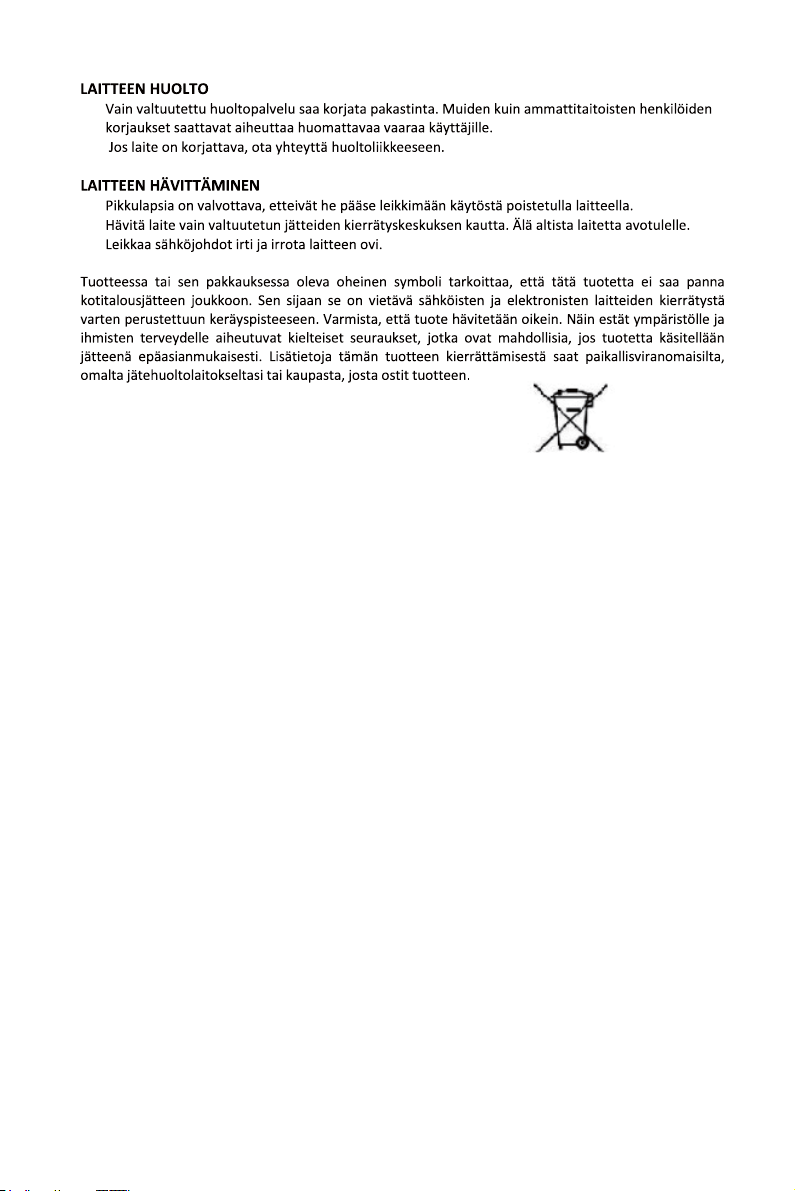 LAITTEEN HUOLTO

Vain valtuutettu huoltopalvelu saa korjata pakastinta. Muiden kuin ammattitaitoisten henkilöiden korjaukset saattavat aiheuttaa huomattavaa vaaraa käyttäjille.

Jos laite on korjattava, ota yhteyttä huoltoliikkeeseen.

LAITTEEN HÄVITTÄMINEN

Pikkulapsia on valvottava, etteivät he pääse leikkimään käytöstä poistetulla laitteella.

Hävitä laite vain valtuutetun jätteiden kierrätyskeskuksen kautta. Älä altista laitetta avotulelle.

Leikkaa sähköjohdot irti ja irrota laitteen ovi.

Tuotteessa tai sen pakkauksessa oleva oheinen symboli tarkoittaa, että tätä tuotetta ei saa panna kotitalousjätteen joukkoon. Sen sijaan se on vietävä sähköisten ja elektronisten laitteiden kierrätystä varten perustettuun keräyspisteeseen. Varmista, että tuote hävitetään oikein. Näin estät ympäristölle ja ihmisten terveydelle aiheutuvat kielteiset seuraukset, jotka ovat mahdollisia, jos tuotetta käsitellään jätteenä epäasianmukaisesti. Lisätietoja tämän tuotteen kierrättämisestä saat paikallisviranomaisilta, omalta jätehuoltolaitokseltasi tai kaupasta, josta ostit tuotteen.